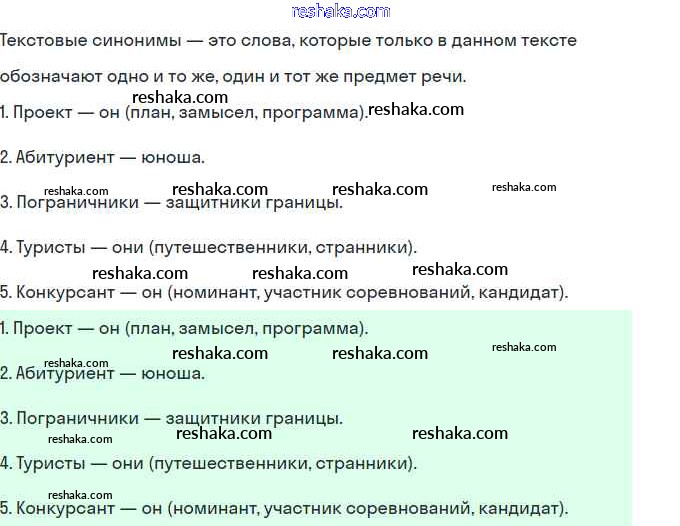 reshaka.com

Текстовые синонимы — это слова, которые только в данном тексте обозначают одно и то же, один и тот же предмет речи.

reshaka.com
1. Проект — он (план, замысел, программа). reshaka.com

2. Абитуриент — юноша.

reshaka.com reshaka.com reshaka.com reshaka.com
3. Пограничники — защитники границы.

4. Туристы — они (путешественники, странники).

reshaka.com reshaka.com reshaka.com
5. Конкурсант — он (номинант, участник соревнований, кандидат).

1. Проект — он (план, замысел, программа).

reshaka.com reshaka.com reshaka.com
reshaka.com
2. Абитуриент — юноша.

3. Пограничники — защитники границы.

reshaka.com reshaka.com reshaka.com
4. Туристы — они (путешественники, странники).

reshaka.com
5. Конкурсант — он (номинант, участник соревнований, кандидат).